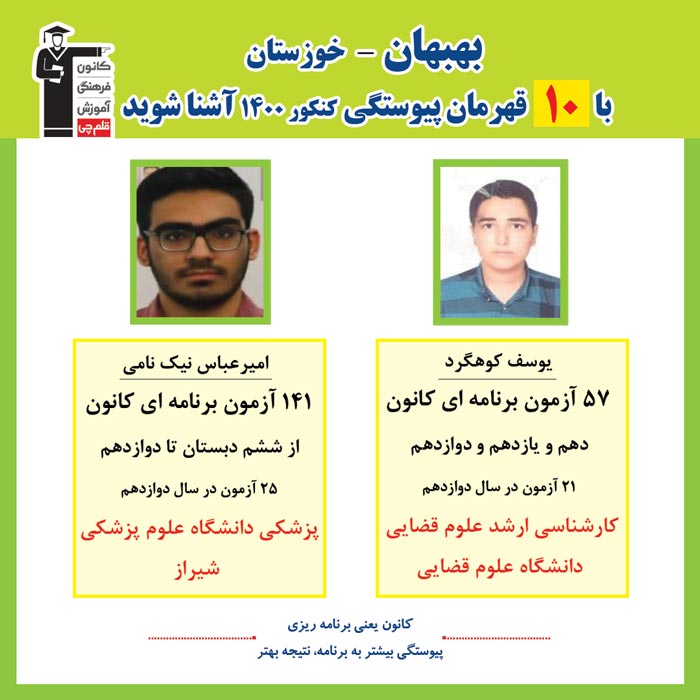 بهبهان - خوزستان

با ۱۰ قهرمان پیوستگی کنکور ۱۴۰۰ آشنا شوید

کانون
فرهنگی
آموزش
قلم چی

یوسف کوهگرد

۵۷ آزمون برنامه ای کانون

دهم و یازدهم و دوازدهم

۲۱ آزمون در سال دوازدهم

کارشناسی ارشد علوم قضایی دانشگاه علوم قضایی

امیرعباس نیک نامی

۱۴۱ آزمون برنامه ای کانون

از ششم دبستان تا دوازدهم

۲۵ آزمون در سال دوازدهم

پزشکی دانشگاه علوم پزشکی شیراز

کانون یعنی برنامه ریزی

پیوستگی بیشتر به برنامه، نتیجه بهتر